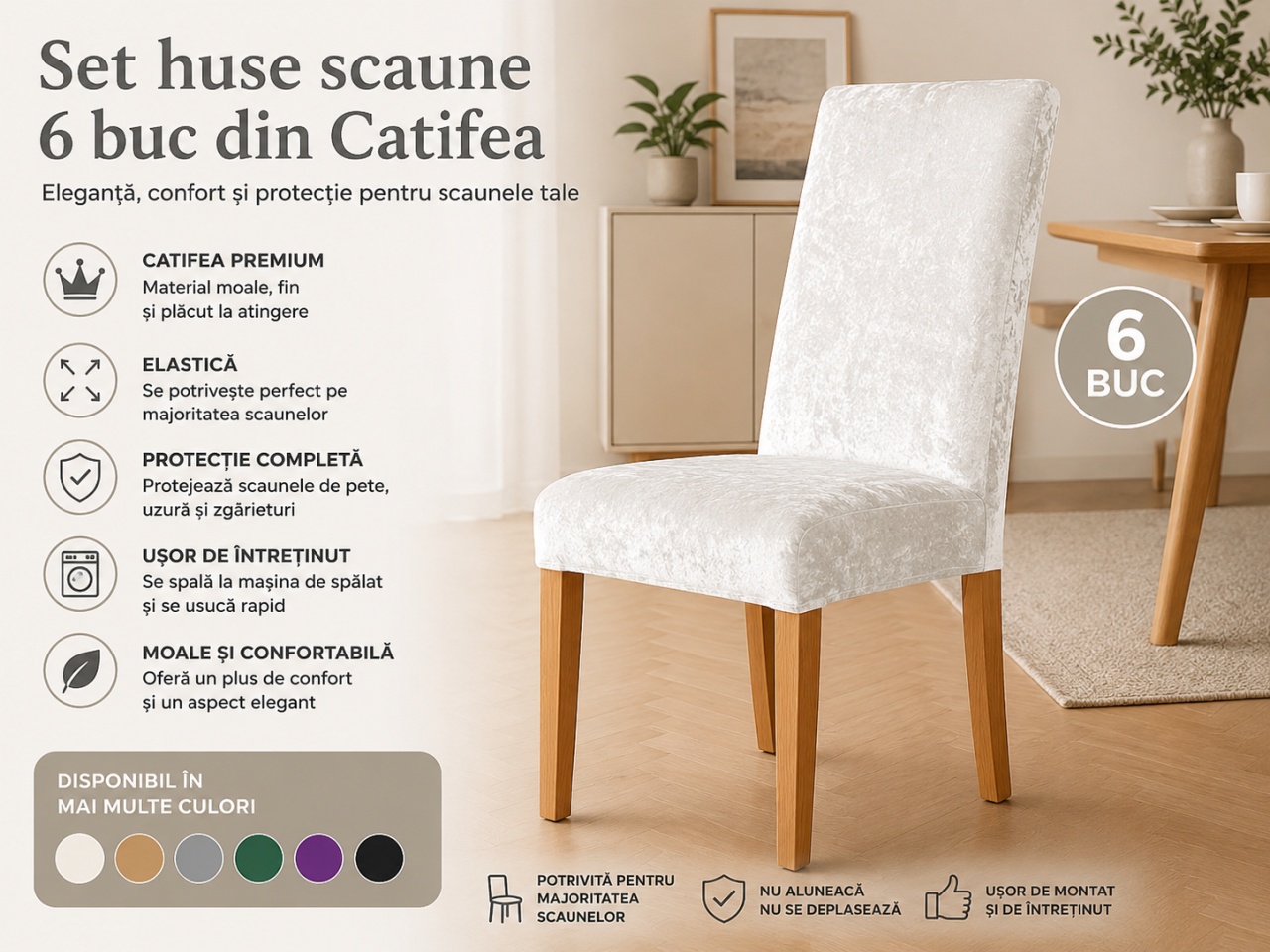 Set huse scaune 6 buc din Catifea

Eleganță, confort și protecție pentru scaunele tale

CATIFEA PREMIUM
Material moale, fin și plăcut la atingere

ELASTICĂ
Se potrivește perfect pe majoritatea scaunelor

PROTECȚIE COMPLETĂ
Protejează scaunele de pete, uzură și zgârieturi

UȘOR DE ÎNTREȚINUT
Se spală la mașina de spălat și se usucă rapid

MOALE ȘI CONFORTABILĂ
Oferă un plus de confort și un aspect elegant

6 BUC

DISPONIBIL ÎN MAI MULTE CULORI

POTRIVITĂ PENTRU MAJORITATEA SCAUNELOR

NU ALUNEACĂ NU SE DEPLASEAZĂ

UȘOR DE MONTAT ȘI DE ÎNTREȚINUT